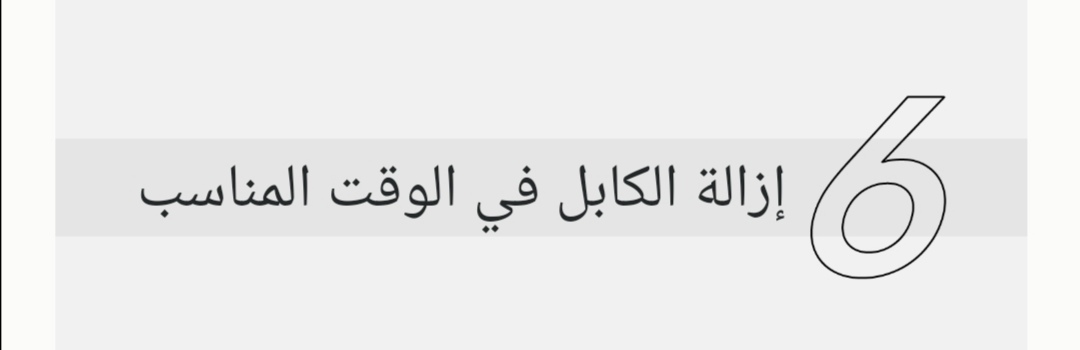 6 إزالة الكابل في الوقت المناسب